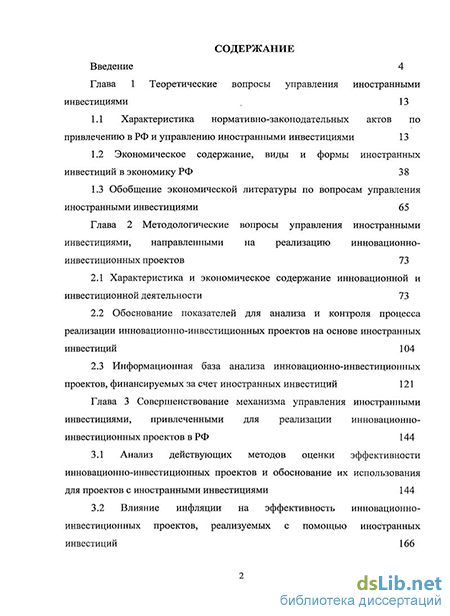 СОДЕРЖАНИЕ

Введение 4

Глава 1 Теоретические вопросы управления иностранными инвестициями 13

1.1 Характеристика нормативно-законодательных актов по привлечению в РФ и управлению иностранными инвестициями 13

1.2 Экономическое содержание, виды и формы иностранных инвестиций в экономику РФ 38

1.3 Обобщение экономической литературы по вопросам управления иностранными инвестициями 65

Глава 2 Методологические вопросы управления иностранными инвестициями, направленными на реализацию инновационно-инвестиционных проектов 73

2.1 Характеристика и экономическое содержание инновационной и инвестиционной деятельности 73

2.2 Обоснование показателей для анализа и контроля процесса реализации инновационно-инвестиционных проектов на основе иностранных инвестиций 104

2.3 Информационная база анализа инновационно-инвестиционных проектов, финансируемых за счет иностранных инвестиций 121

Глава 3 Совершенствование механизма управления иностранными инвестициями, привлеченными для реализации инновационно-инвестиционных проектов в РФ 144

3.1 Анализ действующих методов оценки эффективности инновационно-инвестиционных проектов и обоснование их использования для проектов с иностранными инвестициями 144

3.2 Влияние инфляции на эффективность инновационно-инвестиционных проектов, реализуемых с помощью иностранных инвестиций 166

2

dsLib.net
библиотека диссертаций